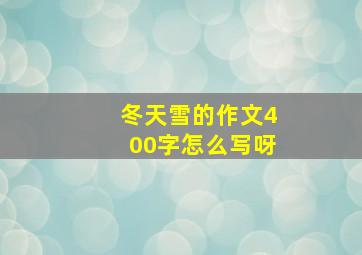 冬天雪的作文400字怎么写呀